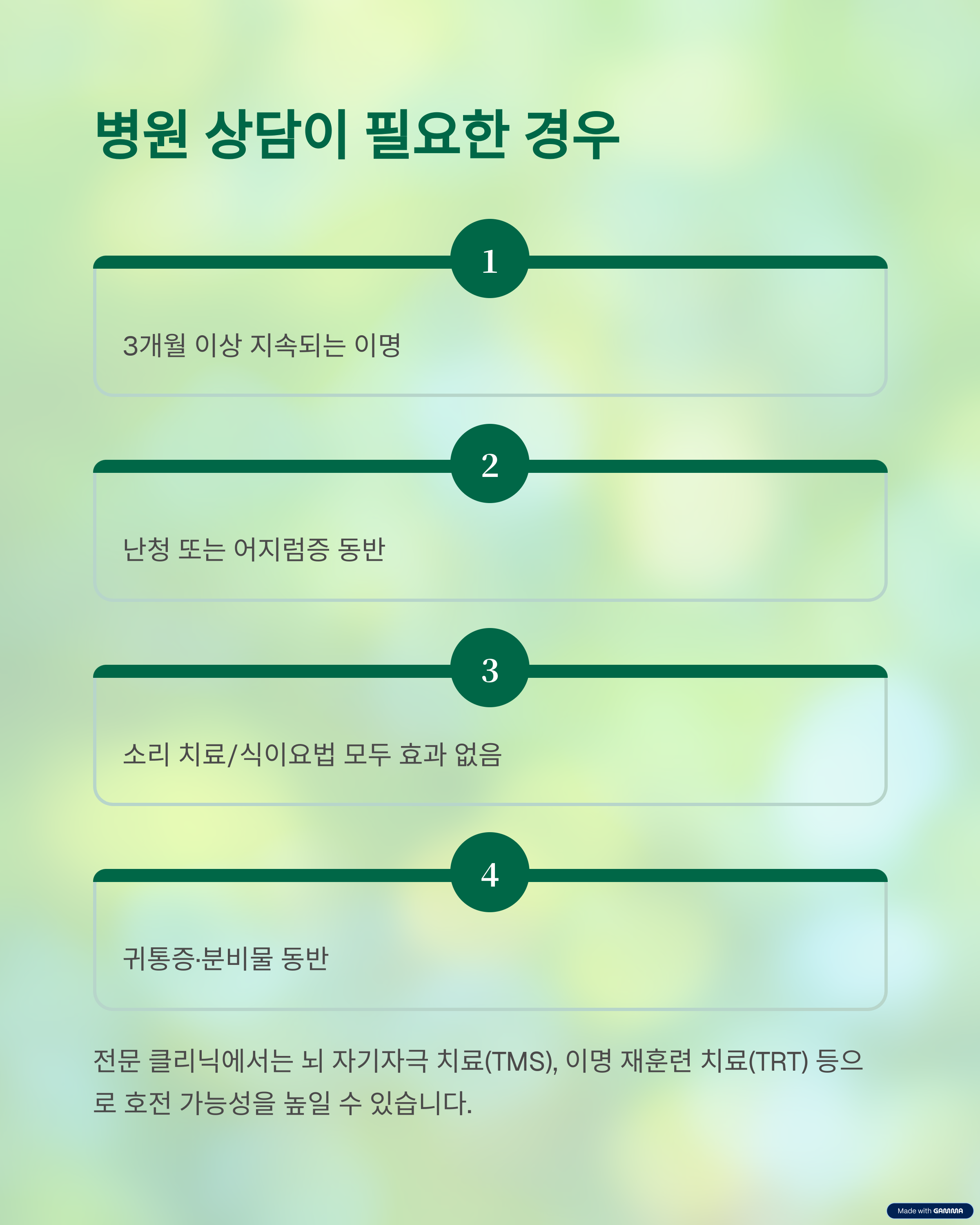 병원 상담이 필요한 경우

1

3개월 이상 지속되는 이명

2

난청 또는 어지럼증 동반

3

소리 치료/식이요법 모두 효과 없음

4

귀통증·분비물 동반

전문 클리닉에서는 뇌 자기자극 치료(TMS), 이명 재훈련 치료(TRT) 등으로 호전 가능성을 높일 수 있습니다.

Made with GAMMA